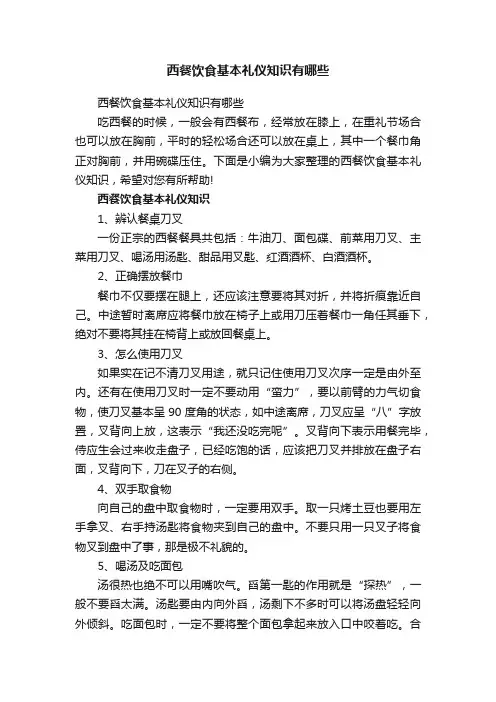 西餐饮食基本礼仪知识有哪些

西餐饮食基本礼仪知识有哪些

吃西餐的时候，一般会有西餐布，经常放在膝上，在重礼节场合也可以放在胸前，平时的轻松场合还可以放在桌上，其中一个餐巾角正对胸前，并用碗碟压住。下面是小编为大家整理的西餐饮食基本礼仪知识，希望对您有所帮助!

西餐饮食基本礼仪知识

1、辨认餐桌刀叉

一份正宗的西餐餐具共包括：牛油刀、面包碟、前菜用刀叉、主菜用刀叉、喝汤用汤匙、甜品用叉匙、红酒酒杯、白酒酒杯。

2、正确摆放餐巾

餐巾不仅要摆在腿上，还应该注意要将其对折，并将折痕靠近自己。中途暂时离席应将餐巾放在椅子上或用刀压着餐巾一角任其垂下，绝对不要将其挂在椅背上或放回餐桌上。

3、怎么使用刀叉

如果实在记不清刀叉用途，就只记住使用刀叉次序一定是由外至内。还有在使用刀叉时一定不要动用“蛮力”，要以前臂的力气切食物，使刀叉基本呈 90 度角的状态，如中途离席，刀叉应呈“八”字放置，叉背向上放，这表示“我还没吃完呢”。叉背向下表示用餐完毕，侍应生会过来收走盘子，已经吃饱的话，应该把刀叉并排放在盘子右面，叉背向下，刀在叉子的右侧。

4、双手取食物

向自己的盘中取食物时，一定要用双手。取一只烤土豆也要用左手拿叉、右手持汤匙将食物夹到自己的盘中。不要只用一只叉子将食物叉到盘中了事，那是极不礼貌的。

5、喝汤及吃面包

汤很热也绝不可以用嘴吹气。舀第一匙的作用就是“探热”，一般不要舀太满。汤匙要由内向外舀，汤剩下不多时可以将汤盘轻轻向外倾斜。吃面包时，一定不要将整个面包拿起来放入口中咬着吃。合